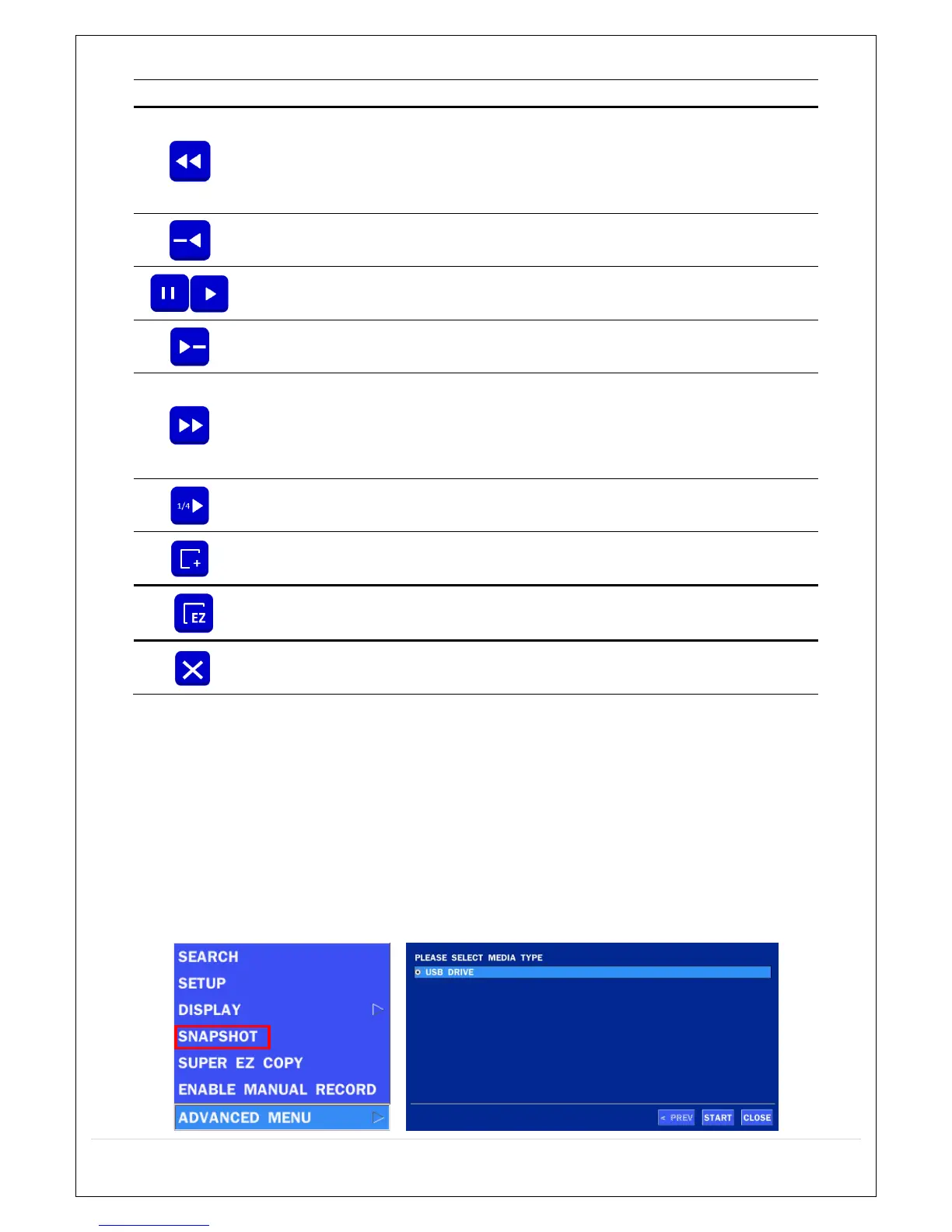 1/4

EZ

SEARCH
SETUP
DISPLAY
SNAPSHOT
SUPER EZ COPY
ENABLE MANUAL RECORD
ADVANCED MENU

PLEASE SELECT MEDIA TYPE
USB DRIVE

< PREV START CLOSE